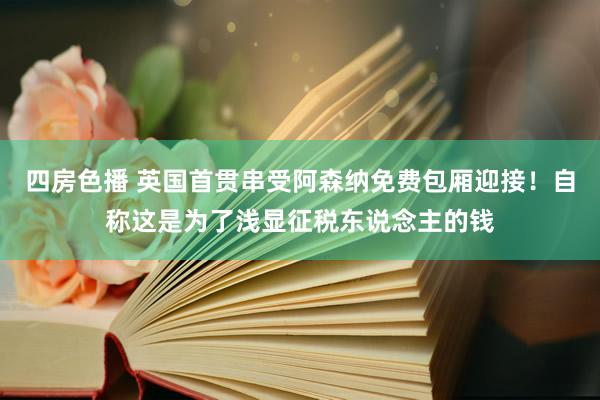 四房色播 英国首贯串受阿森纳免费包厢迎接！自称这是为了浅显征税东说念主的钱